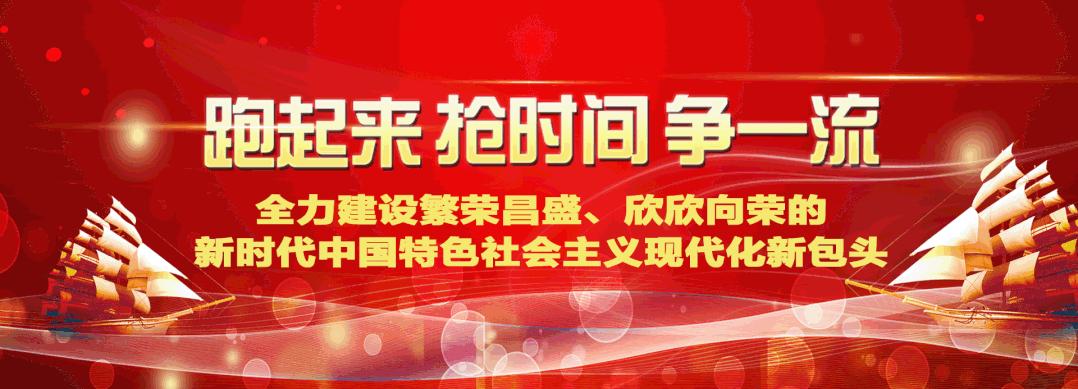 跑起来 抢时间 争一流

全力建设繁荣昌盛、欣欣向荣的
新时代中国特色社会主义现代化新包头